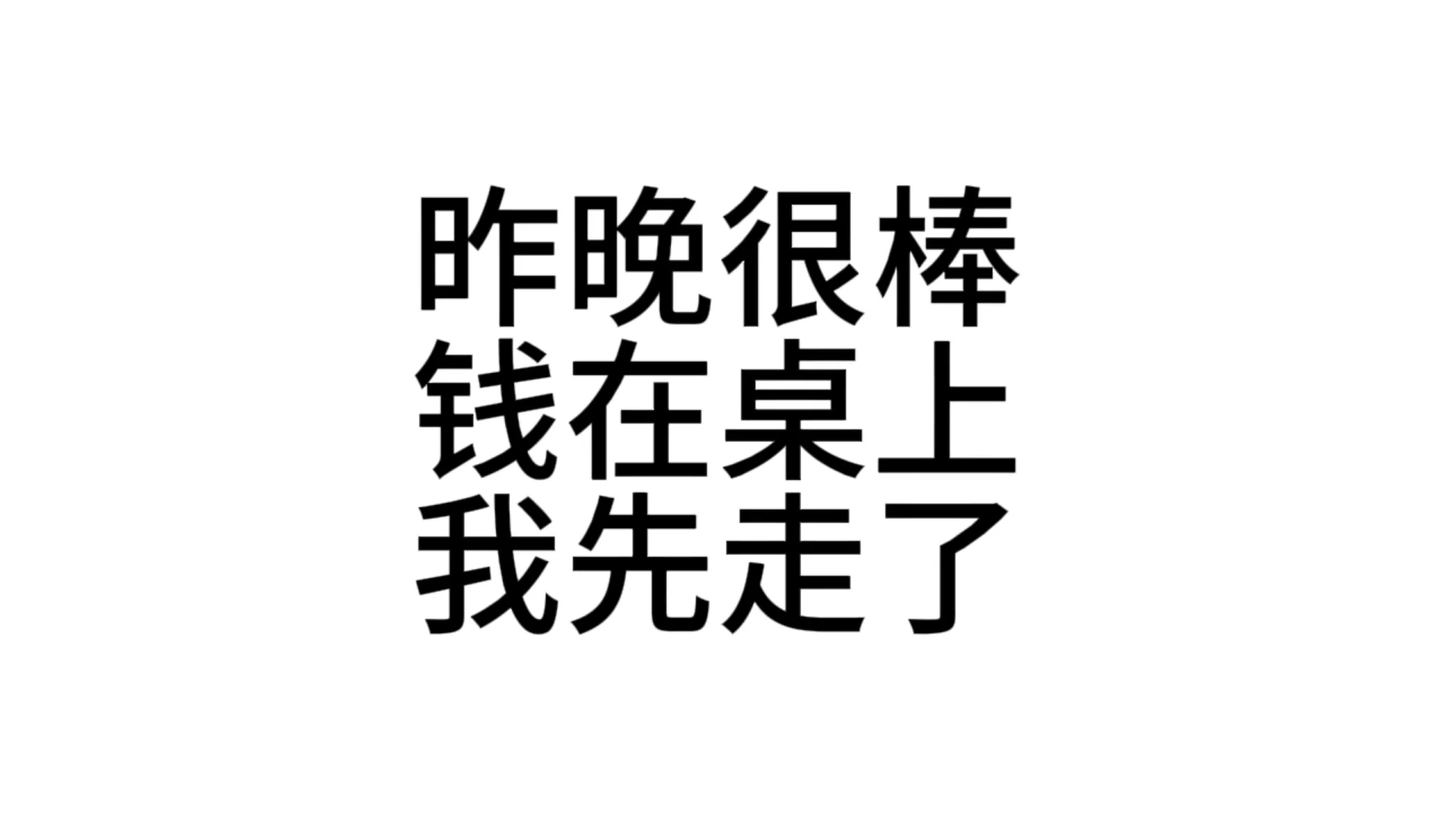 昨晚很棒
钱在桌上
我先走了